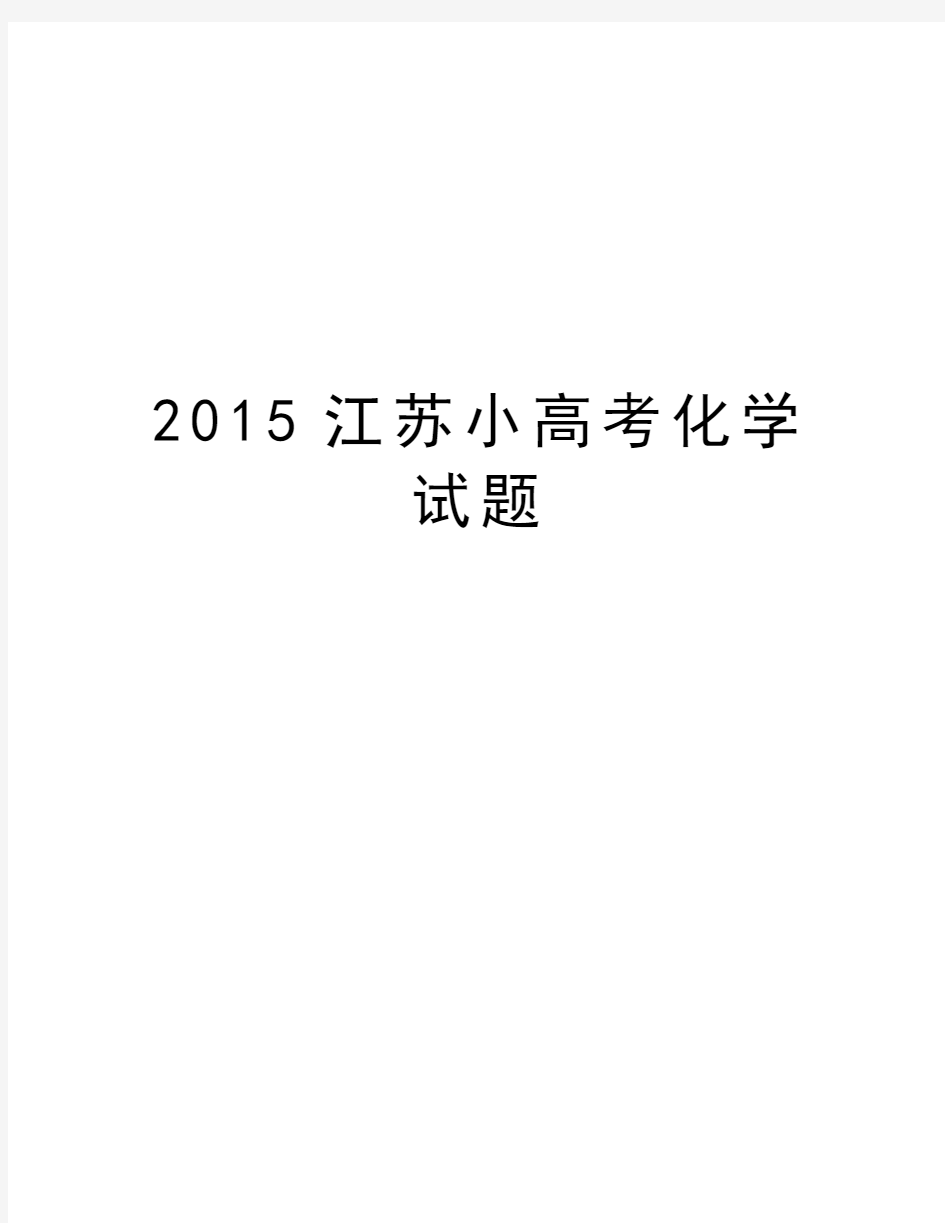 2015 江苏小高考化学试题